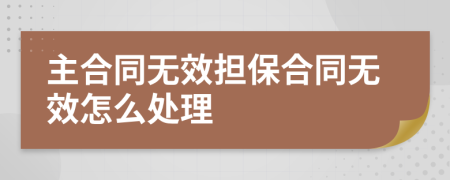 主合同无效担保合同无效怎么处理